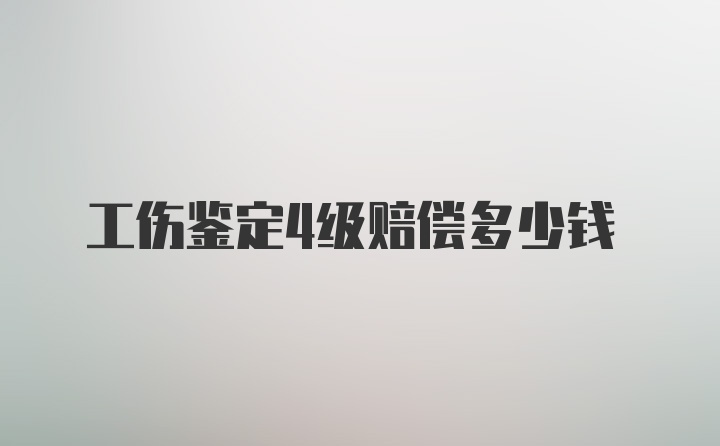 工伤鉴定4级赔偿多少钱